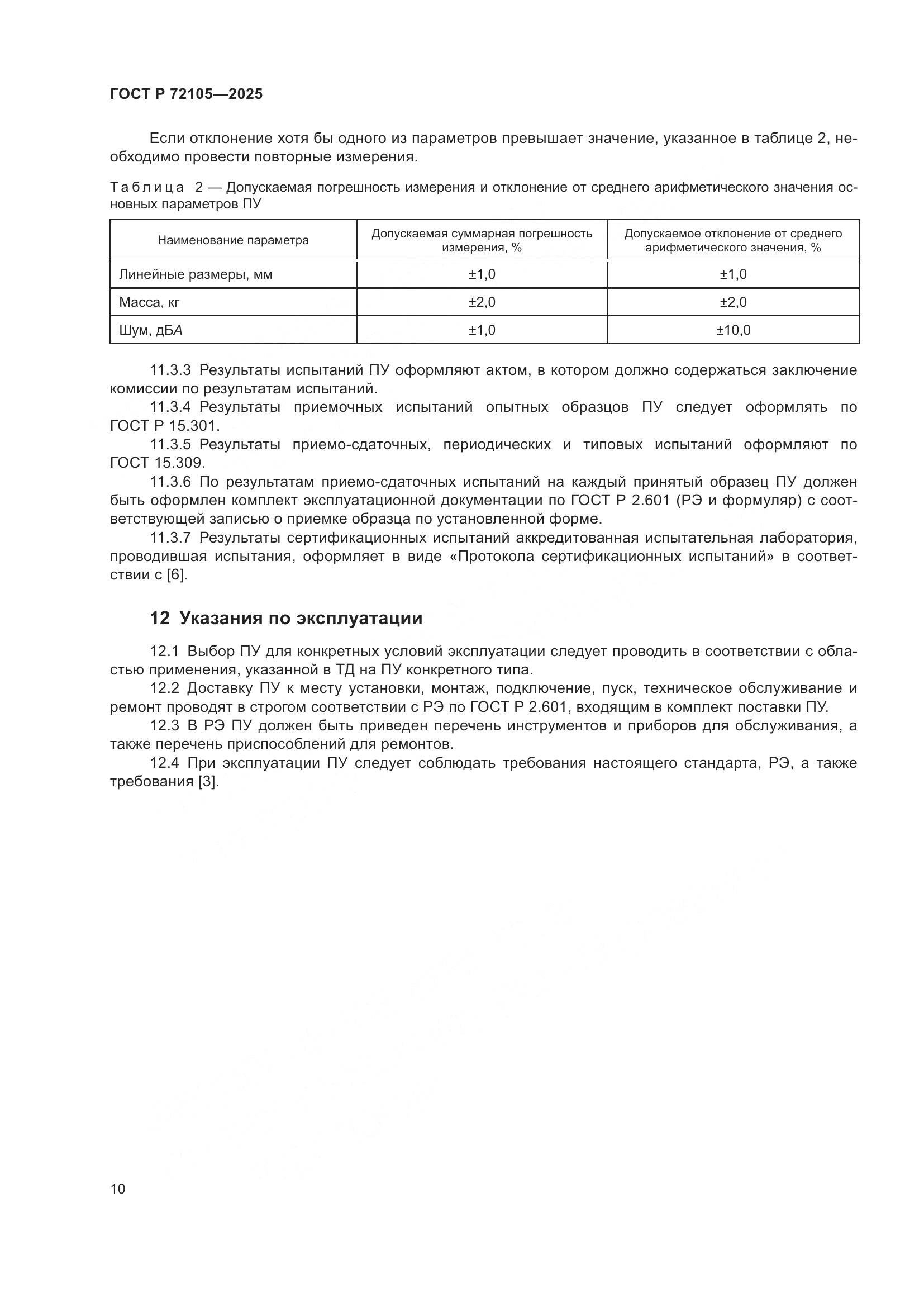 ГОСТ Р 72105—2025

Если отклонение хотя бы одного из параметров превышает значение, указанное в таблице 2, необходимо провести повторные измерения.

Таблица 2 — Допускаемая погрешность измерения и отклонение от среднего арифметического значения основных параметров ПУ

| Наименование параметра | Допускаемая суммарная погрешность измерения, % | Допускаемое отклонение от среднего арифметического значения, % |
|---|---|---|
| Линейные размеры, мм | ±1,0 | ±1,0 |
| Масса, кг | ±2,0 | ±2,0 |
| Шум, дБА | ±1,0 | ±10,0 |

11.3.3 Результаты испытаний ПУ оформляют актом, в котором должно содержаться заключение комиссии по результатам испытаний.
11.3.4 Результаты приемочных испытаний опытных образцов ПУ следует оформлять по ГОСТ Р 15.301.
11.3.5 Результаты приемо-сдаточных, периодических и типовых испытаний оформляют по ГОСТ 15.309.
11.3.6 По результатам приемо-сдаточных испытаний на каждый принятый образец ПУ должен быть оформлен комплект эксплуатационной документации по ГОСТ Р 2.601 (РЭ и формуляр) с соответствующей записью о приемке образца по установленной форме.
11.3.7 Результаты сертификационных испытаний аккредитованная испытательная лаборатория, проводившая испытания, оформляет в виде «Протокола сертификационных испытаний» в соответствии с [6].

12 Указания по эксплуатации

12.1 Выбор ПУ для конкретных условий эксплуатации следует проводить в соответствии с областью применения, указанной в ТД на ПУ конкретного типа.
12.2 Доставку ПУ к месту установки, монтаж, подключение, пуск, техническое обслуживание и ремонт проводят в строгом соответствии с РЭ по ГОСТ Р 2.601, входящим в комплект поставки ПУ.
12.3 В РЭ ПУ должен быть приведен перечень инструментов и приборов для обслуживания, а также перечень приспособлений для ремонтов.
12.4 При эксплуатации ПУ следует соблюдать требования настоящего стандарта, РЭ, а также требования [3].

10